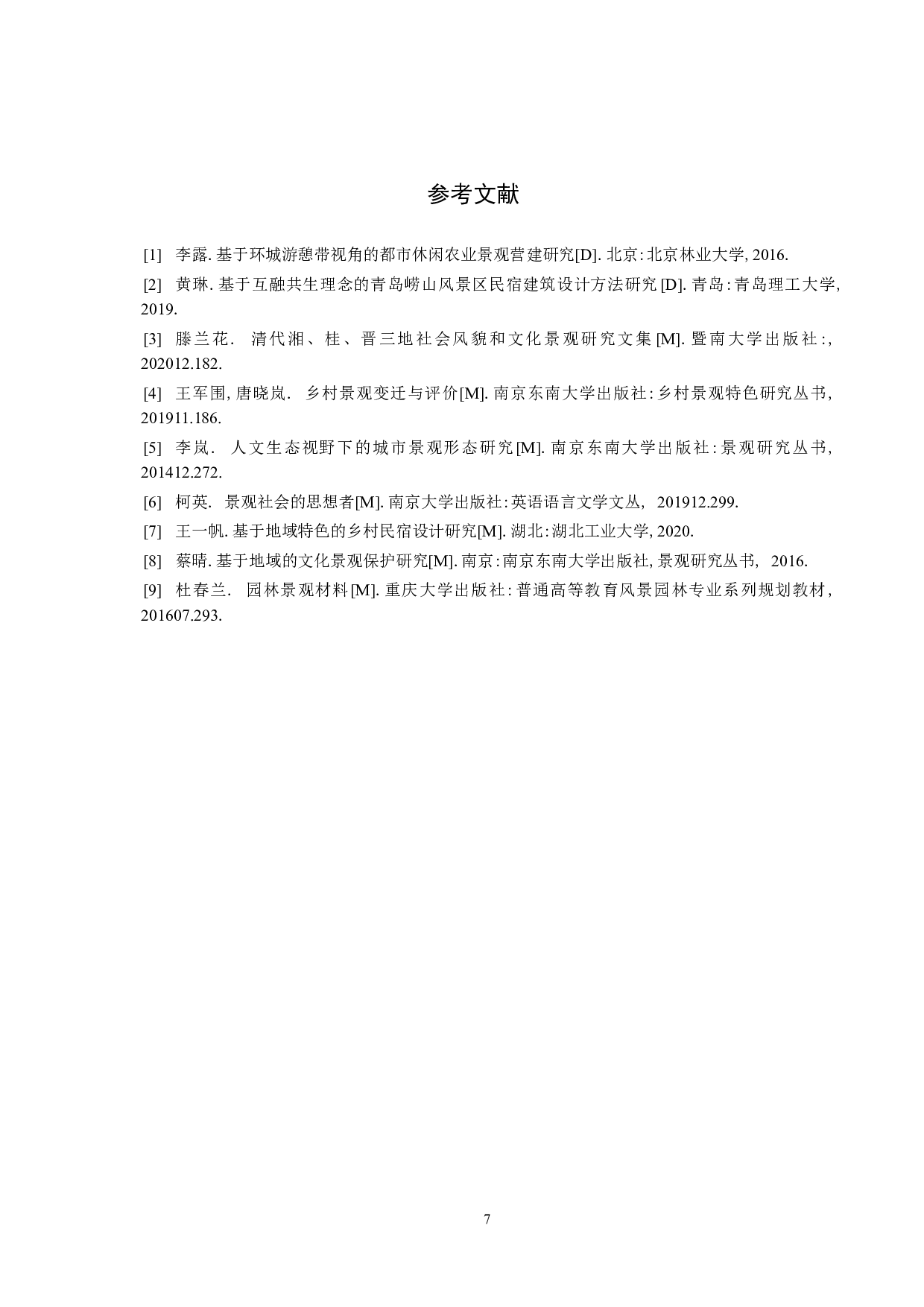 参考文献

[1] 李露. 基于环城游憩带视角的都市休闲农业景观营建研究[D]. 北京: 北京林业大学, 2016.

[2] 黄琳. 基于互融共生理念的青岛崂山风景区民宿建筑设计方法研究[D]. 青岛: 青岛理工大学, 2019.

[3] 滕兰花. 清代湘、桂、晋三地社会风貌和文化景观研究文集[M]. 暨南大学出版社:, 202012.182.

[4] 王军围, 唐晓岚. 乡村景观变迁与评价[M]. 南京东南大学出版社: 乡村景观特色研究丛书, 201911.186.

[5] 李岚. 人文生态视野下的城市景观形态研究[M]. 南京东南大学出版社: 景观研究丛书, 201412.272.

[6] 柯英. 景观社会的思想者[M]. 南京大学出版社: 英语语言文学文丛, 201912.299.

[7] 王一帆. 基于地域特色的乡村民宿设计研究[M]. 湖北: 湖北工业大学, 2020.

[8] 蔡晴. 基于地域的文化景观保护研究[M]. 南京: 南京东南大学出版社, 景观研究丛书, 2016.

[9] 杜春兰. 园林景观材料[M]. 重庆大学出版社: 普通高等教育风景园林专业系列规划教材, 201607.293.

7